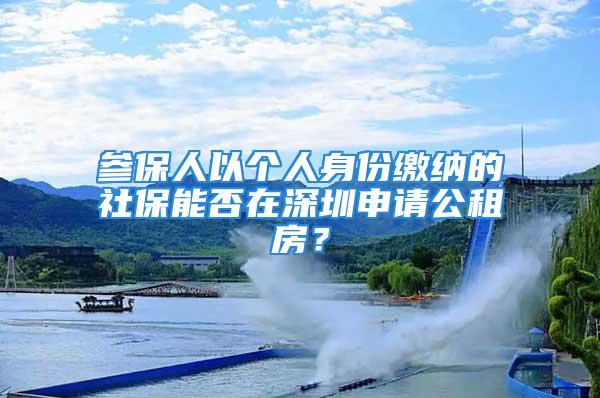 参保人以个人身份缴纳的社保能否在深圳申请公租房？